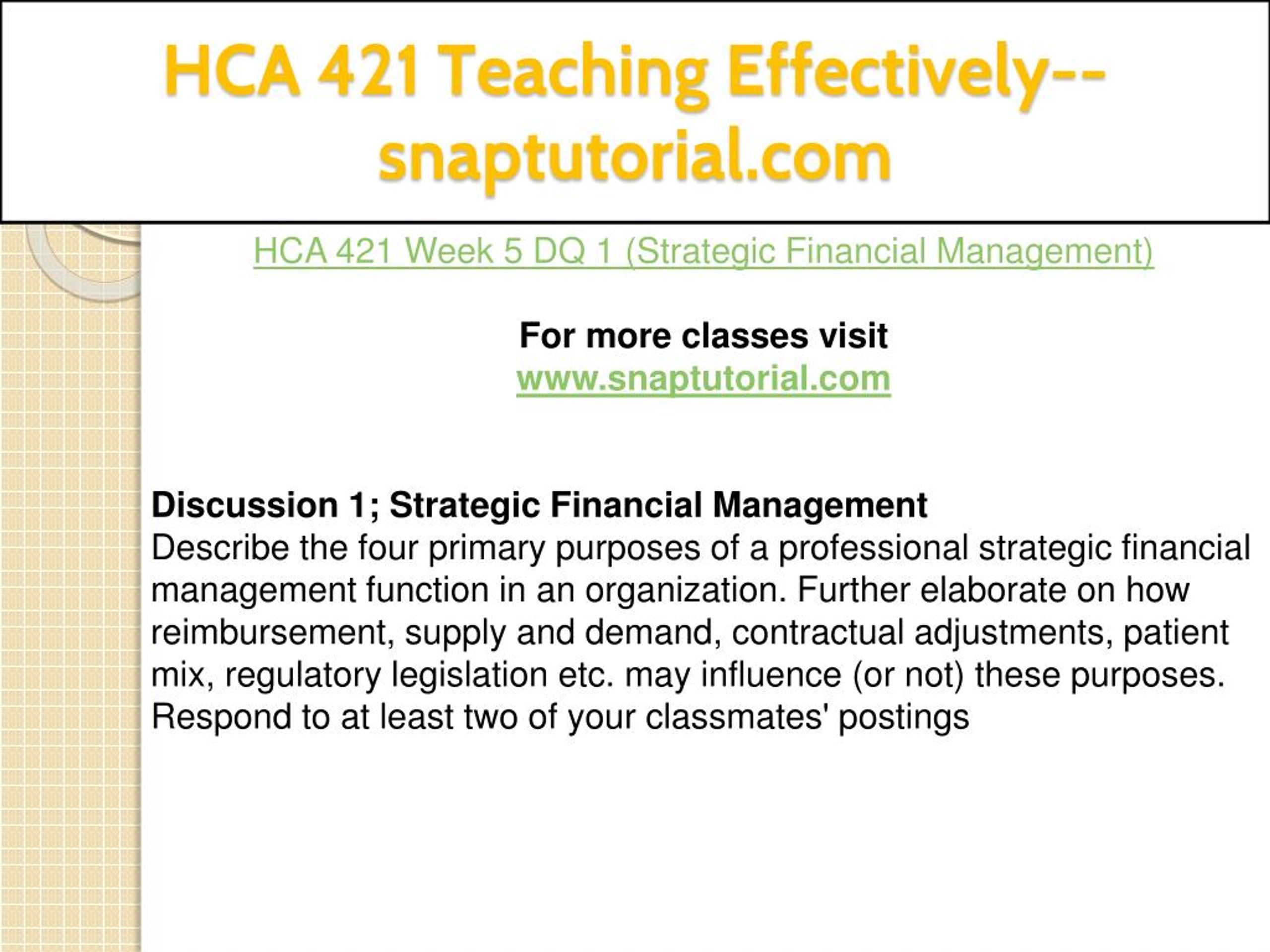 HCA 421 Teaching Effectively--snaptutorial.com

HCA 421 Week 5 DQ 1 (Strategic Financial Management)

For more classes visit
www.snaptutorial.com

Discussion 1; Strategic Financial Management
Describe the four primary purposes of a professional strategic financial management function in an organization. Further elaborate on how reimbursement, supply and demand, contractual adjustments, patient mix, regulatory legislation etc. may influence (or not) these purposes. Respond to at least two of your classmates' postings